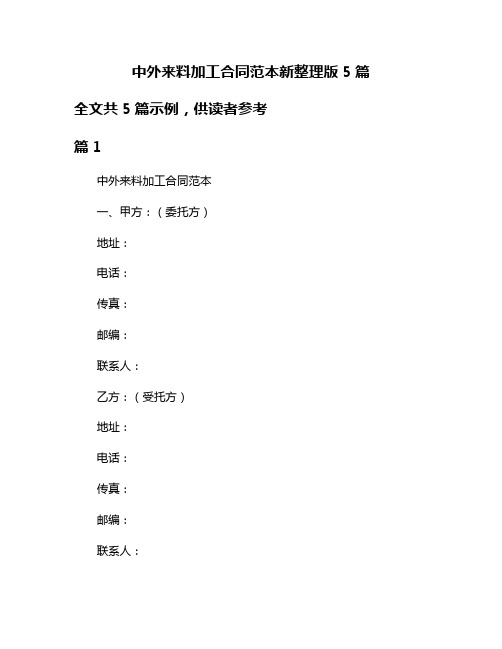 中外来料加工合同范本新整理版 5 篇

全文共 5 篇示例，供读者参考

篇 1

中外来料加工合同范本

一、甲方：（委托方）

地址：

电话：

传真：

邮编：

联系人：

乙方：（受托方）

地址：

电话：

传真：

邮编：

联系人：